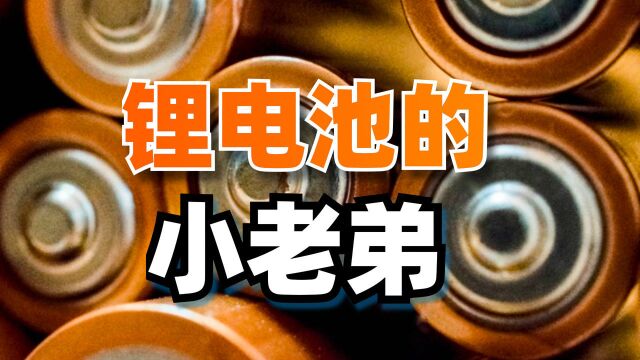 锂电池的

小老弟